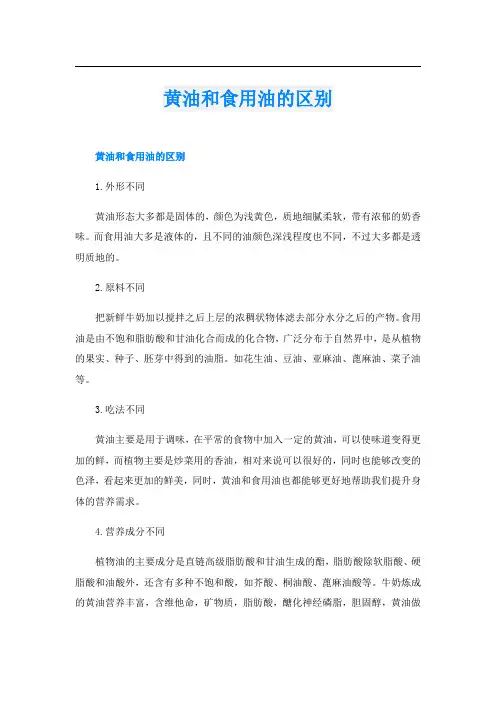 黄油和食用油的区别

黄油和食用油的区别

1.外形不同

黄油形态大多都是固体的，颜色为浅黄色，质地细腻柔软，带有浓郁的奶香味。而食用油大多是液体的，且不同的油颜色深浅程度也不同，不过大多都是透明质地的。

2.原料不同

把新鲜牛奶加以搅拌之后上层的浓稠状物体滤去部分水分之后的产物。食用油是由不饱和脂肪酸和甘油化合而成的化合物，广泛分布于自然界中，是从植物的果实、种子、胚芽中得到的油脂。如花生油、豆油、亚麻油、蓖麻油、菜子油等。

3.吃法不同

黄油主要是用于调味，在平常的食物中加入一定的黄油，可以使味道变得更加的鲜，而植物主要是炒菜用的香油，相对来说可以很好的，同时也能够改变的色泽，看起来更加的鲜美，同时，黄油和食用油也都能够更好地帮助我们提升身体的营养需求。

4.营养成分不同

植物油的主要成分是直链高级脂肪酸和甘油生成的酯，脂肪酸除软脂酸、硬脂酸和油酸外，还含有多种不饱和酸，如芥酸、桐油酸、蓖麻油酸等。牛奶炼成的黄油营养丰富，含维他命，矿物质，脂肪酸，醣化神经磷脂，胆固醇，黄油做